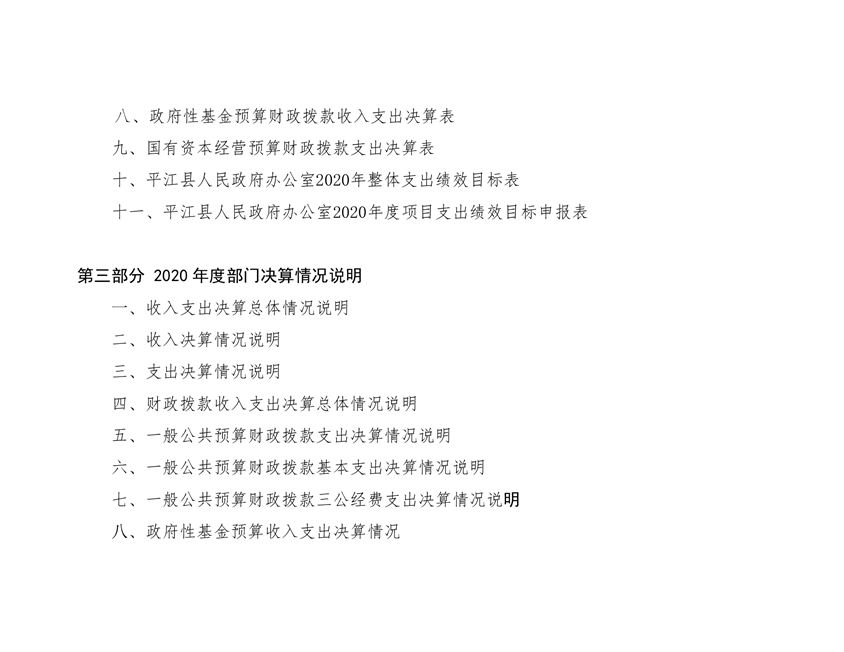 八、政府性基金预算财政拨款收入支出决算表
九、国有资本经营预算财政拨款支出决算表
十、平江县人民政府办公室2020年整体支出绩效目标表
十一、平江县人民政府办公室2020年度项目支出绩效目标申报表

第三部分 2020 年度部门决算情况说明
一、收入支出决算总体情况说明
二、收入决算情况说明
三、支出决算情况说明
四、财政拨款收入支出决算总体情况说明
五、一般公共预算财政拨款支出决算情况说明
六、一般公共预算财政拨款基本支出决算情况说明
七、一般公共预算财政拨款三公经费支出决算情况说明
八、政府性基金预算收入支出决算情况